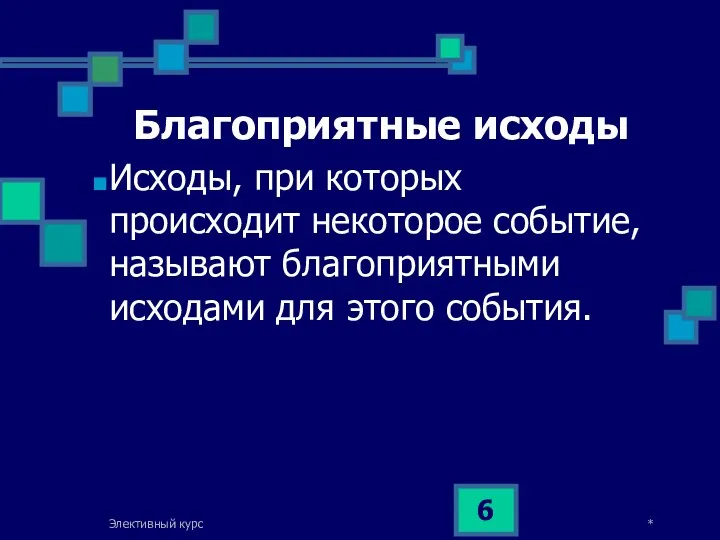 Благоприятные исходы

Исходы, при которых происходит некоторое событие, называют благоприятными исходами для этого события.

Элективный курс

6

*